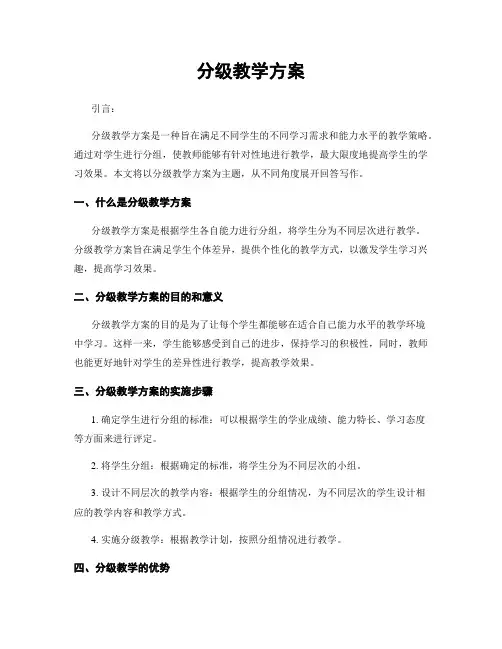 分级教学方案

引言：

分级教学方案是一种旨在满足不同学生的不同学习需求和能力水平的教学策略。通过对学生进行分组，使教师能够有针对性地进行教学，最大限度地提高学生的学习效果。本文将以分级教学方案为主题，从不同角度展开回答写作。

一、什么是分级教学方案

分级教学方案是根据学生各自能力进行分组，将学生分为不同层次进行教学。分级教学方案旨在满足学生个体差异，提供个性化的教学方式，以激发学生学习兴趣，提高学习效果。

二、分级教学方案的目的和意义

分级教学方案的目的是为了让每个学生都能够在适合自己能力水平的教学环境中学习。这样一来，学生能够感受到自己的进步，保持学习的积极性，同时，教师也能更好地针对学生的差异性进行教学，提高教学效果。

三、分级教学方案的实施步骤

1. 确定学生进行分组的标准：可以根据学生的学业成绩、能力特长、学习态度等方面来进行评定。

2. 将学生分组：根据确定的标准，将学生分为不同层次的小组。

3. 设计不同层次的教学内容：根据学生的分组情况，为不同层次的学生设计相应的教学内容和教学方式。

4. 实施分级教学：根据教学计划，按照分组情况进行教学。

四、分级教学的优势